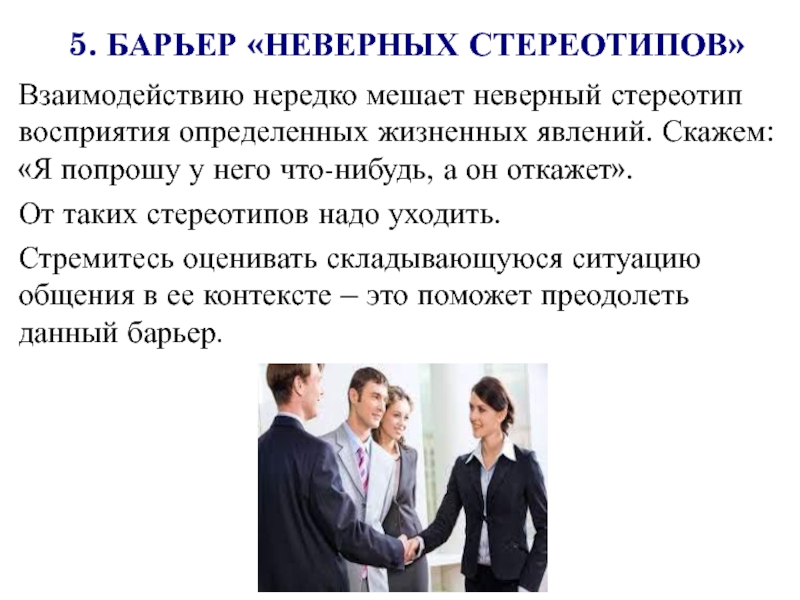 5. БАРЬЕР «НЕВЕРНЫХ СТЕРЕОТИПОВ»

Взаимодействию нередко мешает неверный стереотип восприятия определенных жизненных явлений. Скажем: «Я попрошу у него что-нибудь, а он откажет».

От таких стереотипов надо уходить.

Стремитесь оценивать складывающуюся ситуацию общения в ее контексте – это поможет преодолеть данный барьер.